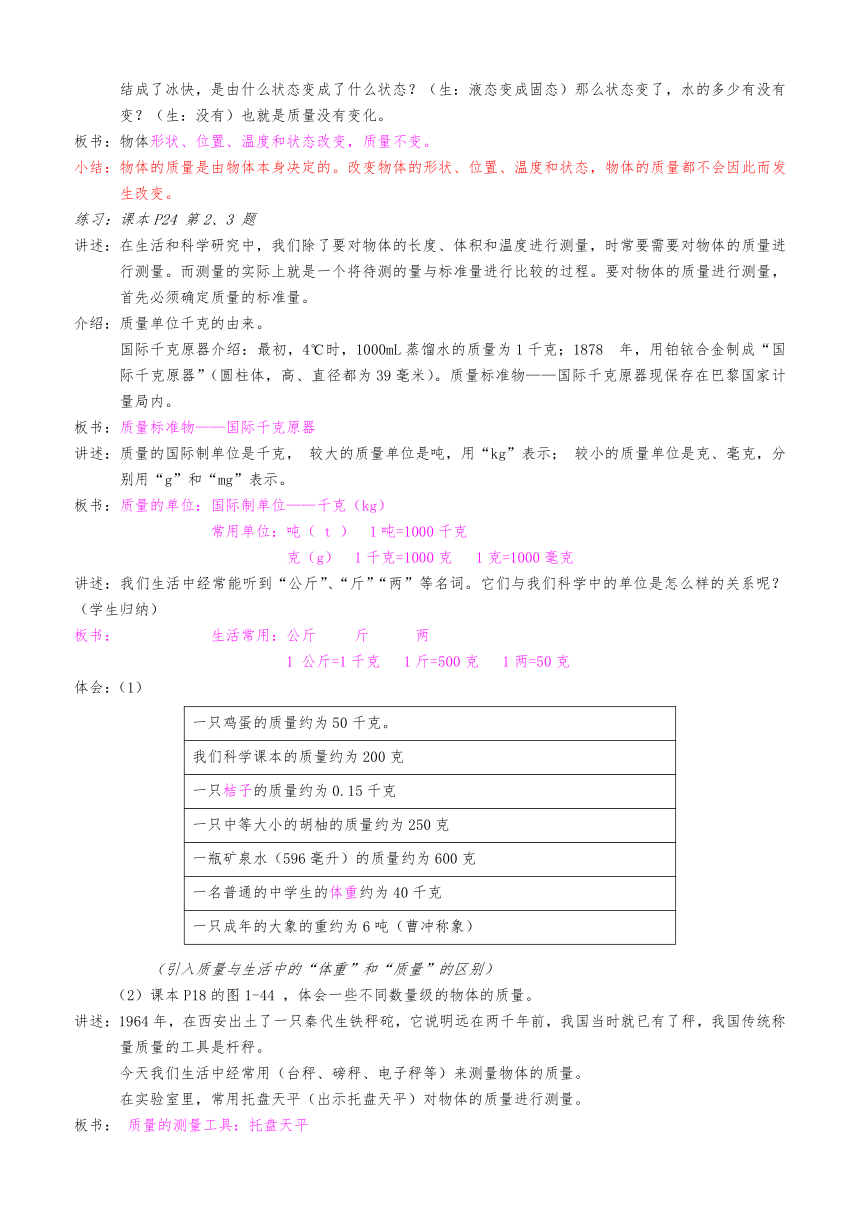 结成了冰快，是由什么状态变成了什么状态？（生：液态变成固态）那么状态变了，水的多少有没有变？（生：没有）也就是质量没有变化。

板书：物体形状、位置、温度和状态改变，质量不变。

小结：物体的质量是由物体本身决定的。改变物体的形状、位置、温度和状态，物体的质量都不会因此而发生改变。

练习：课本 P24 第 2、3 题

讲述：在生活和科学研究中，我们除了要对物体的长度、体积和温度进行测量，时常要需要对物体的质量进行测量。而测量的实际上就是一个将待测的量与标准量进行比较的过程。要对物体的质量进行测量，首先必须确定质量的标准量。

介绍：质量单位千克的由来。

国际千克原器介绍：最初，4℃时，1000mL 蒸馏水的质量为 1 千克；1878 年，用铂铱合金制成“国际千克原器”（圆柱体，高、直径都为 39 毫米）。质量标准物——国际千克原器现保存在巴黎国家计量局内。

板书：质量标准物——国际千克原器

讲述：质量的国际制单位是千克， 较大的质量单位是吨，用“kg”表示； 较小的质量单位是克、毫克，分别用“g”和“mg”表示。

板书：质量的单位：国际制单位——千克（kg）

常用单位：吨（ t ） 1 吨=1000 千克

克（g） 1 千克=1000 克 1 克=1000 毫克

讲述：我们生活中经常能听到“公斤”、“斤”“两”等名词。它们与我们科学中的单位是怎么样的关系呢？（学生归纳）

板书： 生活常用：公斤 斤 两

1 公斤=1 千克 1 斤=500 克 1 两=50 克

体会：（1）

| 一只鸡蛋的质量约为 50 千克。 |
|---|
| 我们科学课本的质量约为 200 克 |
| 一只桔子的质量约为 0.15 千克 |
| 一只中等大小的胡柚的质量约为 250 克 |
| 一瓶矿泉水（596 毫升）的质量约为 600 克 |
| 一名普通的中学生的体重约为 40 千克 |
| 一只成年的大象的重约为 6 吨（曹冲称象） |

（引入质量与生活中的“体重”和“质量”的区别）

（2）课本 P18 的图 1-44 ，体会一些不同数量级的物体的质量。

讲述：1964 年，在西安出土了一只秦代生铁秤砣，它说明远在两千年前，我国当时就已有了秤，我国传统称量质量的工具是杆秤。

今天我们生活中经常用（台秤、磅秤、电子秤等）来测量物体的质量。

在实验室里，常用托盘天平（出示托盘天平）对物体的质量进行测量。

板书： 质量的测量工具：托盘天平